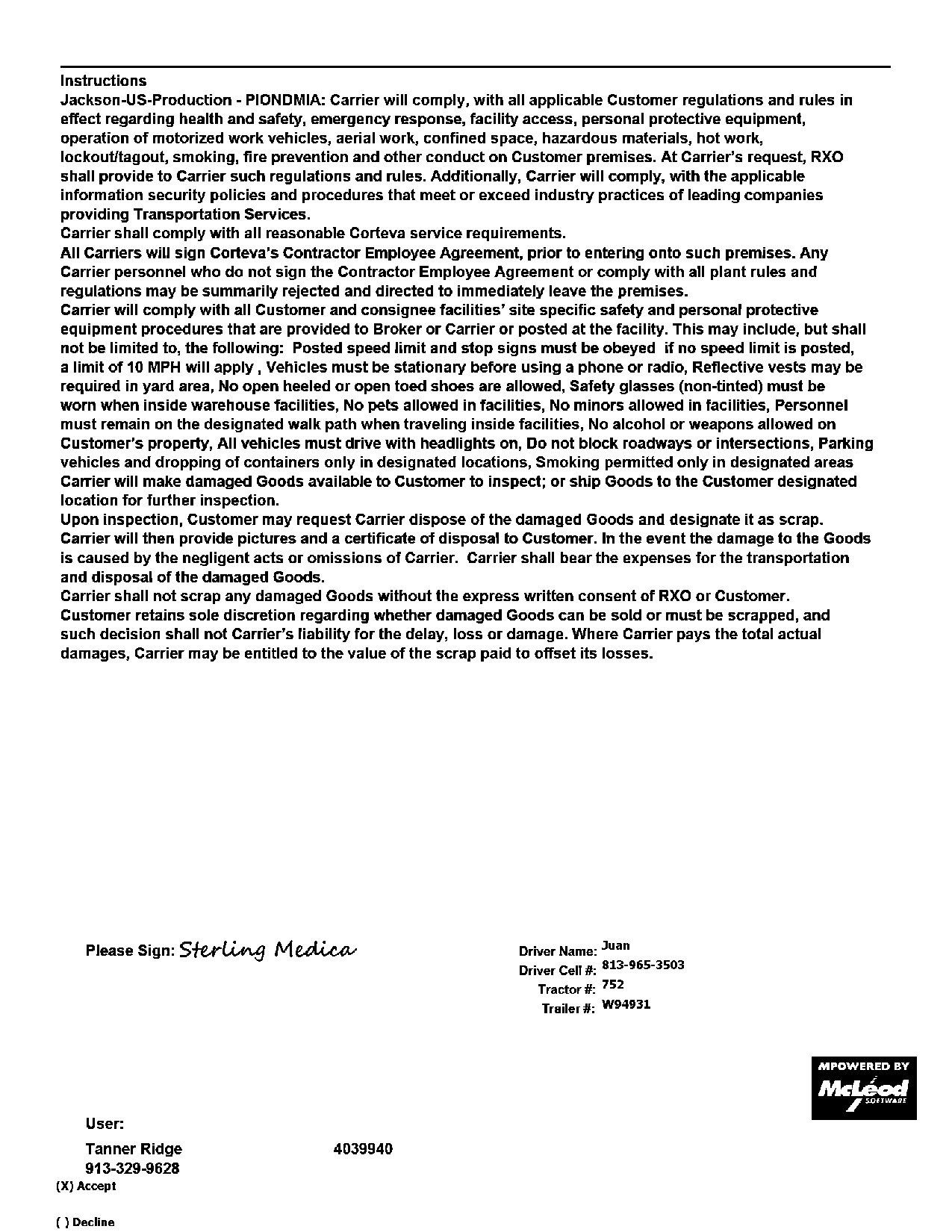 Instructions
Jackson-US-Production - PIONDMIA: Carrier will comply, with all applicable Customer regulations and rules in effect regarding health and safety, emergency response, facility access, personal protective equipment, operation of motorized work vehicles, aerial work, confined space, hazardous materials, hot work, lockout/tagout, smoking, fire prevention and other conduct on Customer premises. At Carrier's request, RXO shall provide to Carrier such regulations and rules. Additionally, Carrier will comply, with the applicable information security policies and procedures that meet or exceed industry practices of leading companies providing Transportation Services.
Carrier shall comply with all reasonable Corteva service requirements.
All Carriers will sign Corteva's Contractor Employee Agreement, prior to entering onto such premises. Any Carrier personnel who do not sign the Contractor Employee Agreement or comply with all plant rules and regulations may be summarily rejected and directed to immediately leave the premises.
Carrier will comply with all Customer and consignee facilities' site specific safety and personal protective equipment procedures that are provided to Broker or Carrier or posted at the facility. This may include, but shall not be limited to, the following: Posted speed limit and stop signs must be obeyed if no speed limit is posted, a limit of 10 MPH will apply , Vehicles must be stationary before using a phone or radio, Reflective vests may be required in yard area, No open heeled or open toed shoes are allowed, Safety glasses (non-tinted) must be worn when inside warehouse facilities, No pets allowed in facilities, No minors allowed in facilities, Personnel must remain on the designated walk path when traveling inside facilities, No alcohol or weapons allowed on Customer's property, All vehicles must drive with headlights on, Do not block roadways or intersections, Parking vehicles and dropping of containers only in designated locations, Smoking permitted only in designated areas
Carrier will make damaged Goods available to Customer to inspect; or ship Goods to the Customer designated location for further inspection.
Upon inspection, Customer may request Carrier dispose of the damaged Goods and designate it as scrap. Carrier will then provide pictures and a certificate of disposal to Customer. In the event the damage to the Goods is caused by the negligent acts or omissions of Carrier. Carrier shall bear the expenses for the transportation and disposal of the damaged Goods.
Carrier shall not scrap any damaged Goods without the express written consent of RXO or Customer.
Customer retains sole discretion regarding whether damaged Goods can be sold or must be scrapped, and such decision shall not Carrier's liability for the delay, loss or damage. Where Carrier pays the total actual damages, Carrier may be entitled to the value of the scrap paid to offset its losses.

Please Sign: Sterling Medica

Driver Name: Juan
Driver Cell #: 813-965-3503
Tractor #: 752
Trailer #: W94931

MPOWERED BY
McLeod SOFTWARE

User:
Tanner Ridge 4039940
913-329-9628
(X) Accept

( ) Decline